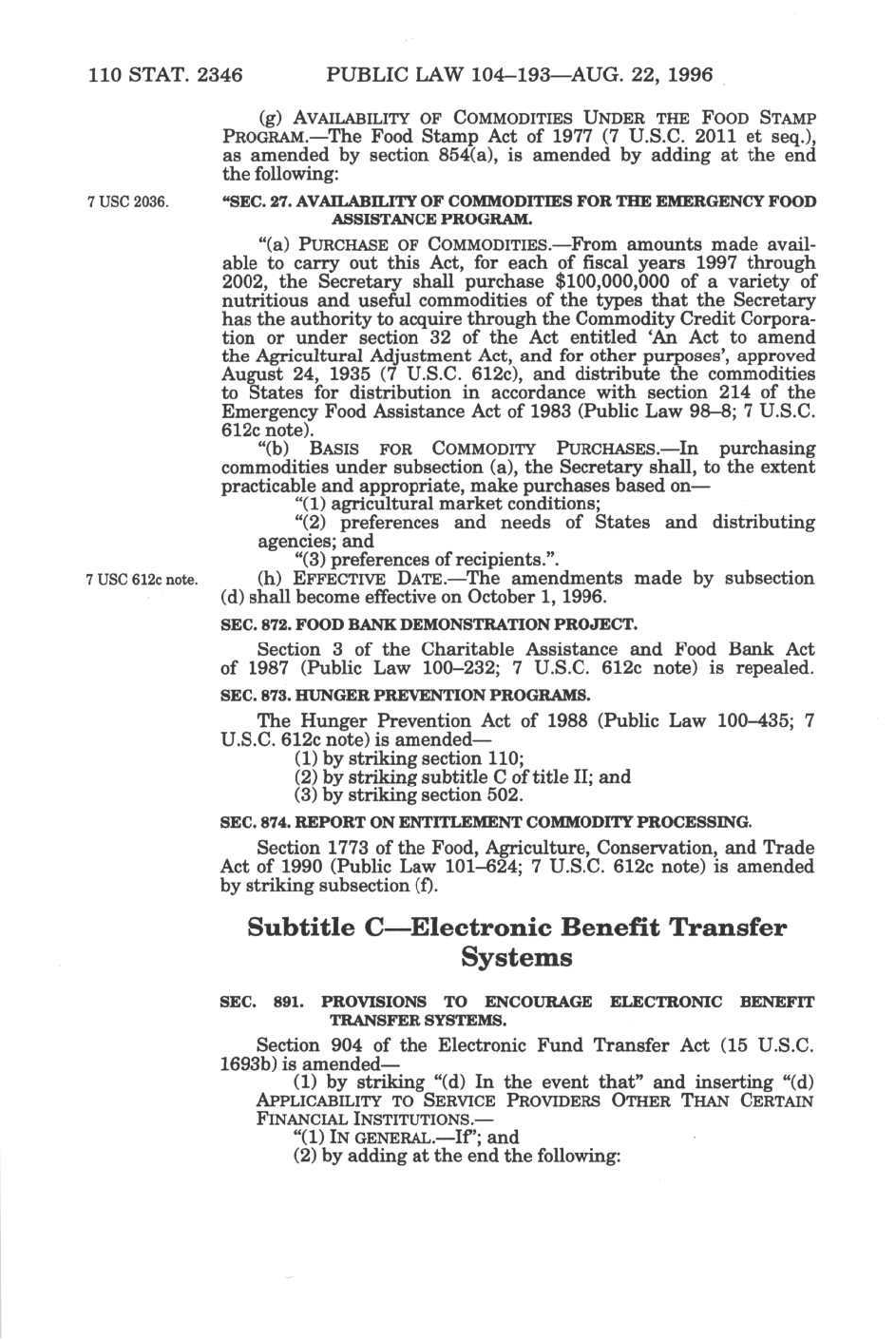 110 STAT. 2346 PUBLIC LAW 104–193—AUG. 22, 1996

(g) AVAILABILITY OF COMMODITIES UNDER THE FOOD STAMP PROGRAM.—The Food Stamp Act of 1977 (7 U.S.C. 2011 et seq.), as amended by section 854(a), is amended by adding at the end the following:

7 USC 2036.

"SEC. 27. AVAILABILITY OF COMMODITIES FOR THE EMERGENCY FOOD ASSISTANCE PROGRAM.

"(a) PURCHASE OF COMMODITIES.—From amounts made available to carry out this Act, for each of fiscal years 1997 through 2002, the Secretary shall purchase $100,000,000 of a variety of nutritious and useful commodities of the types that the Secretary has the authority to acquire through the Commodity Credit Corporation or under section 32 of the Act entitled 'An Act to amend the Agricultural Adjustment Act, and for other purposes', approved August 24, 1935 (7 U.S.C. 612c), and distribute the commodities to States for distribution in accordance with section 214 of the Emergency Food Assistance Act of 1983 (Public Law 98–8; 7 U.S.C. 612c note).

"(b) BASIS FOR COMMODITY PURCHASES.—In purchasing commodities under subsection (a), the Secretary shall, to the extent practicable and appropriate, make purchases based on—

"(1) agricultural market conditions;

"(2) preferences and needs of States and distributing agencies; and

"(3) preferences of recipients.".

7 USC 612c note.

(h) EFFECTIVE DATE.—The amendments made by subsection (d) shall become effective on October 1, 1996.

SEC. 872. FOOD BANK DEMONSTRATION PROJECT.

Section 3 of the Charitable Assistance and Food Bank Act of 1987 (Public Law 100–232; 7 U.S.C. 612c note) is repealed.

SEC. 873. HUNGER PREVENTION PROGRAMS.

The Hunger Prevention Act of 1988 (Public Law 100–435; 7 U.S.C. 612c note) is amended—

(1) by striking section 110;

(2) by striking subtitle C of title II; and

(3) by striking section 502.

SEC. 874. REPORT ON ENTITLEMENT COMMODITY PROCESSING.

Section 1773 of the Food, Agriculture, Conservation, and Trade Act of 1990 (Public Law 101–624; 7 U.S.C. 612c note) is amended by striking subsection (f).

Subtitle C—Electronic Benefit Transfer Systems

SEC. 891. PROVISIONS TO ENCOURAGE ELECTRONIC BENEFIT TRANSFER SYSTEMS.

Section 904 of the Electronic Fund Transfer Act (15 U.S.C. 1693b) is amended—

(1) by striking "(d) In the event that" and inserting "(d) APPLICABILITY TO SERVICE PROVIDERS OTHER THAN CERTAIN FINANCIAL INSTITUTIONS.—

"(1) IN GENERAL.—If"; and

(2) by adding at the end the following: